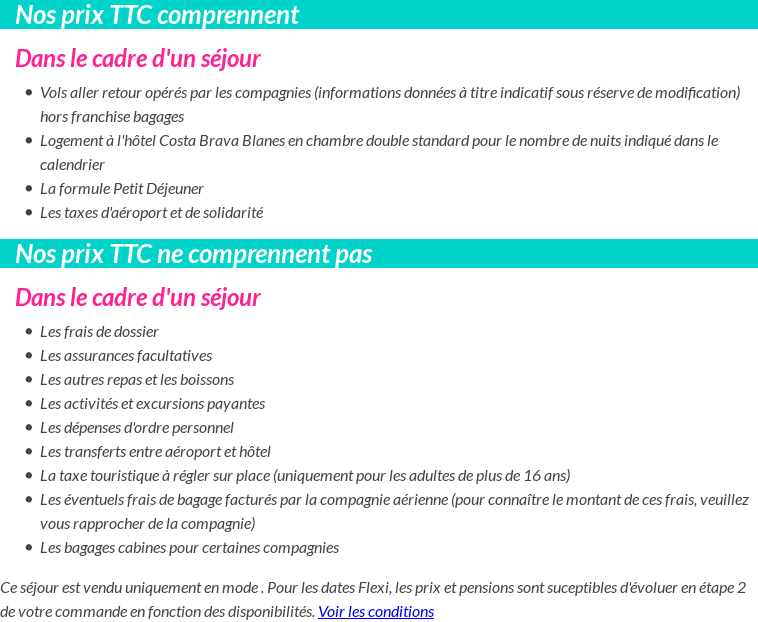 Nos prix TTC comprennent

Dans le cadre d'un séjour

- Vols aller retour opérés par les compagnies (informations données à titre indicatif sous réserve de modification) hors franchise bagages
- Logement à l'hôtel Costa Brava Blanes en chambre double standard pour le nombre de nuits indiqué dans le calendrier
- La formule Petit Déjeuner
- Les taxes d'aéroport et de solidarité

Nos prix TTC ne comprennent pas

Dans le cadre d'un séjour

- Les frais de dossier
- Les assurances facultatives
- Les autres repas et les boissons
- Les activités et excursions payantes
- Les dépenses d'ordre personnel
- Les transferts entre aéroport et hôtel
- La taxe touristique à régler sur place (uniquement pour les adultes de plus de 16 ans)
- Les éventuels frais de bagage facturés par la compagnie aérienne (pour connaître le montant de ces frais, veuillez vous rapprocher de la compagnie)
- Les bagages cabines pour certaines compagnies

Ce séjour est vendu uniquement en mode . Pour les dates Flexi, les prix et pensions sont suceptibles d'évoluer en étape 2 de votre commande en fonction des disponibilités. Voir les conditions